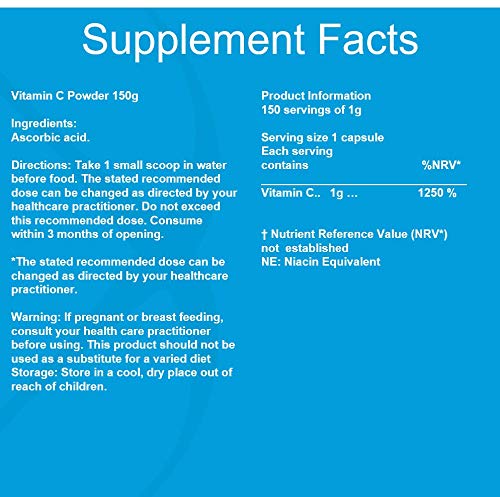 Supplement Facts

Vitamin C Powder 150g

Ingredients:
Ascorbic acid.

Directions: Take 1 small scoop in water before food. The stated recommended dose can be changed as directed by your healthcare practitioner. Do not exceed this recommended dose. Consume within 3 months of opening.

*The stated recommended dose can be changed as directed by your healthcare practitioner.

Warning: If pregnant or breast feeding, consult your health care practitioner before using. This product should not be used as a substitute for a varied diet
Storage: Store in a cool, dry place out of reach of children.

Product Information
150 servings of 1g

Serving size 1 capsule
Each serving
contains %NRV*

Vitamin C.. 1g … 1250 %

† Nutrient Reference Value (NRV*)
not established
NE: Niacin Equivalent